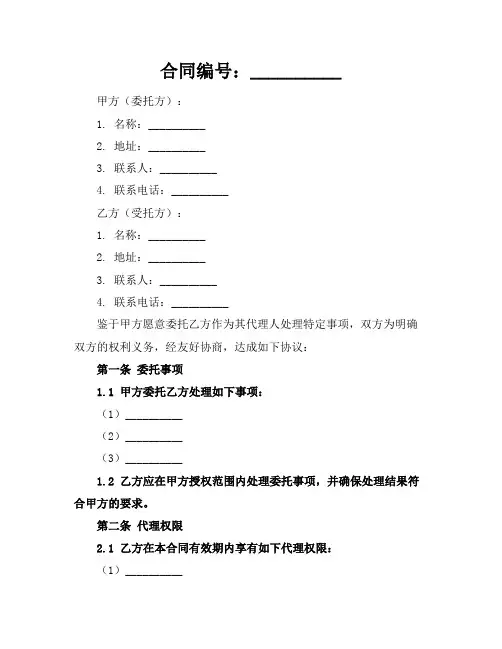 合同编号：__________

甲方（委托方）：

1. 名称：__________

2. 地址：__________

3. 联系人：__________

4. 联系电话：__________

乙方（受托方）：

1. 名称：__________

2. 地址：__________

3. 联系人：__________

4. 联系电话：__________

鉴于甲方愿意委托乙方作为其代理人处理特定事项，双方为明确双方的权利义务，经友好协商，达成如下协议：

第一条 委托事项

1.1 甲方委托乙方处理如下事项：

（1）__________

（2）__________

（3）__________

1.2 乙方应在甲方授权范围内处理委托事项，并确保处理结果符合甲方的要求。

第二条 代理权限

2.1 乙方在本合同有效期内享有如下代理权限：

（1）__________